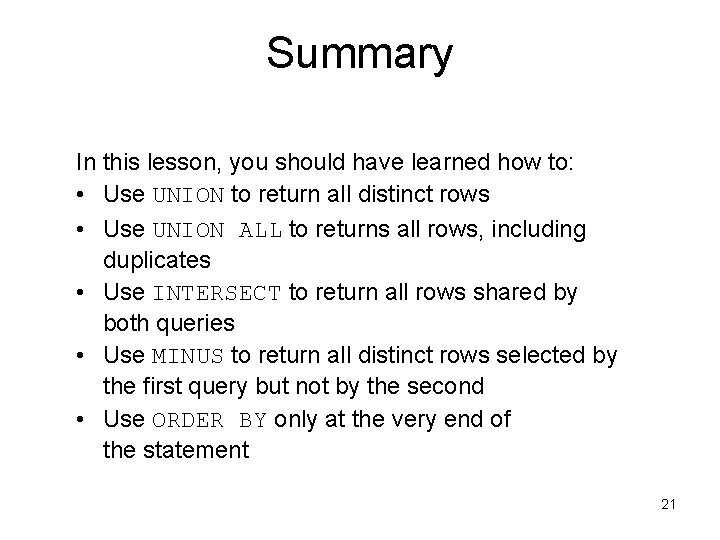 Summary

In this lesson, you should have learned how to:
• Use UNION to return all distinct rows
• Use UNION ALL to returns all rows, including duplicates
• Use INTERSECT to return all rows shared by both queries
• Use MINUS to return all distinct rows selected by the first query but not by the second
• Use ORDER BY only at the very end of the statement

21